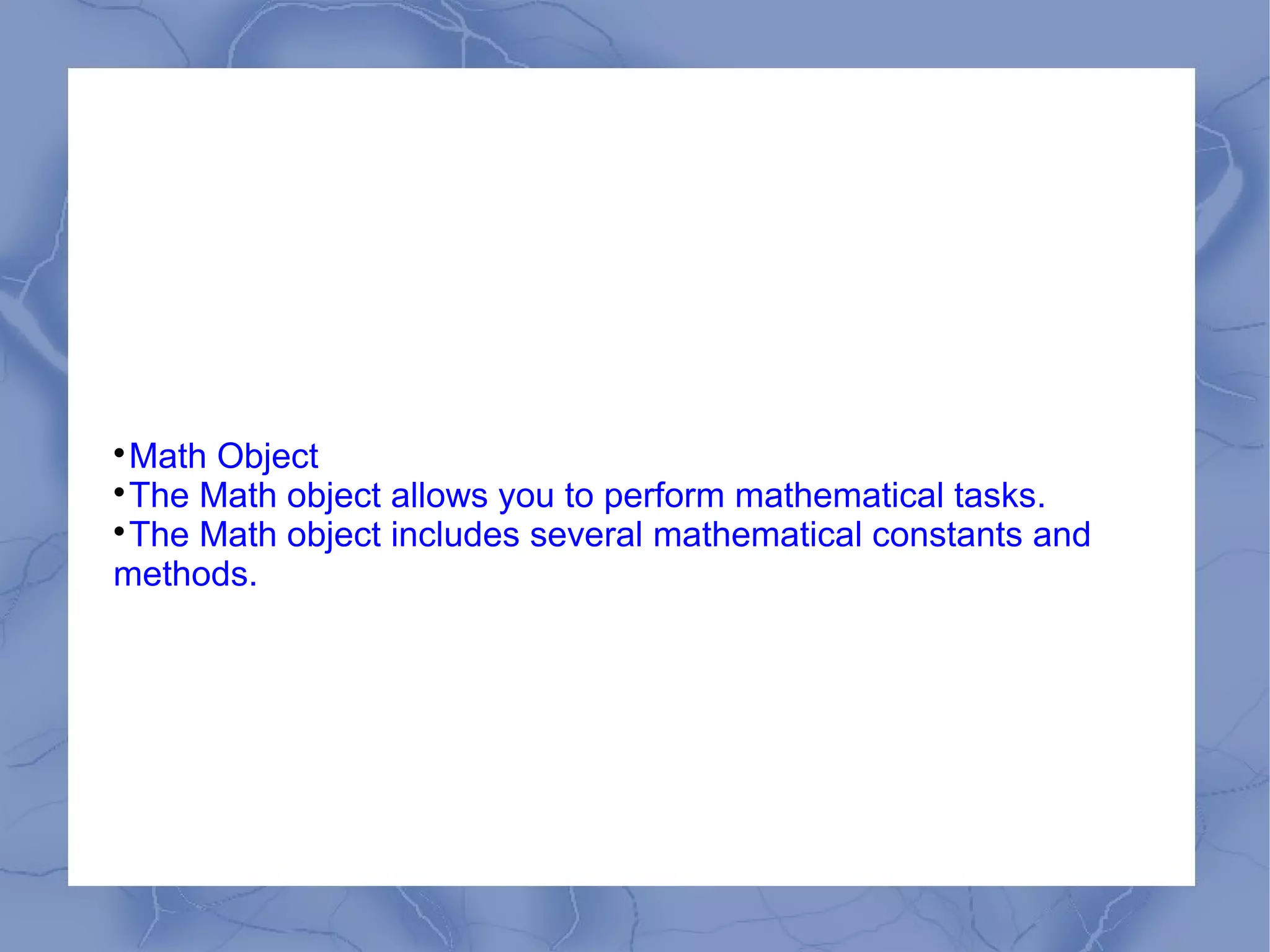 • Math Object
• The Math object allows you to perform mathematical tasks.
• The Math object includes several mathematical constants and methods.